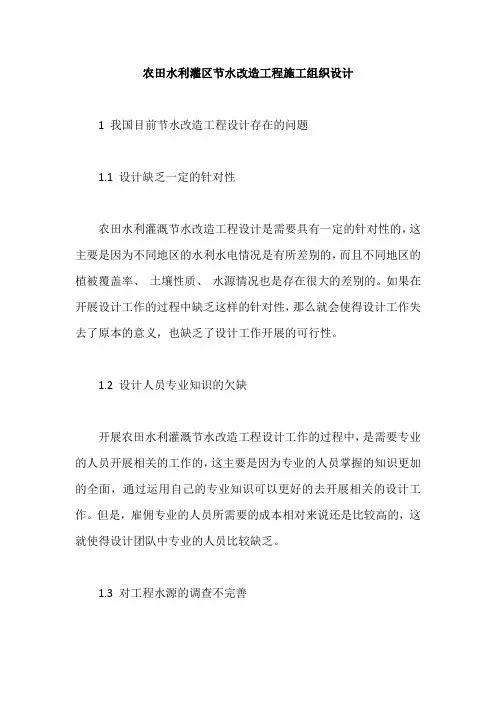 农田水利灌区节水改造工程施工组织设计

1 我国目前节水改造工程设计存在的问题

1.1 设计缺乏一定的针对性

农田水利灌溉节水改造工程设计是需要具有一定的针对性的，这主要是因为不同地区的水利水电情况是有所差别的，而且不同地区的植被覆盖率、 土壤性质、 水源情况也是存在很大的差别的。如果在开展设计工作的过程中缺乏这样的针对性，那么就会使得设计工作失去了原本的意义，也缺乏了设计工作开展的可行性。

1.2 设计人员专业知识的欠缺

开展农田水利灌溉节水改造工程设计工作的过程中，是需要专业的人员开展相关的工作的，这主要是因为专业的人员掌握的知识更加的全面，通过运用自己的专业知识可以更好的去开展相关的设计工作。但是，雇佣专业的人员所需要的成本相对来说还是比较高的，这就使得设计团队中专业的人员比较缺乏。

1.3 对工程水源的调查不完善